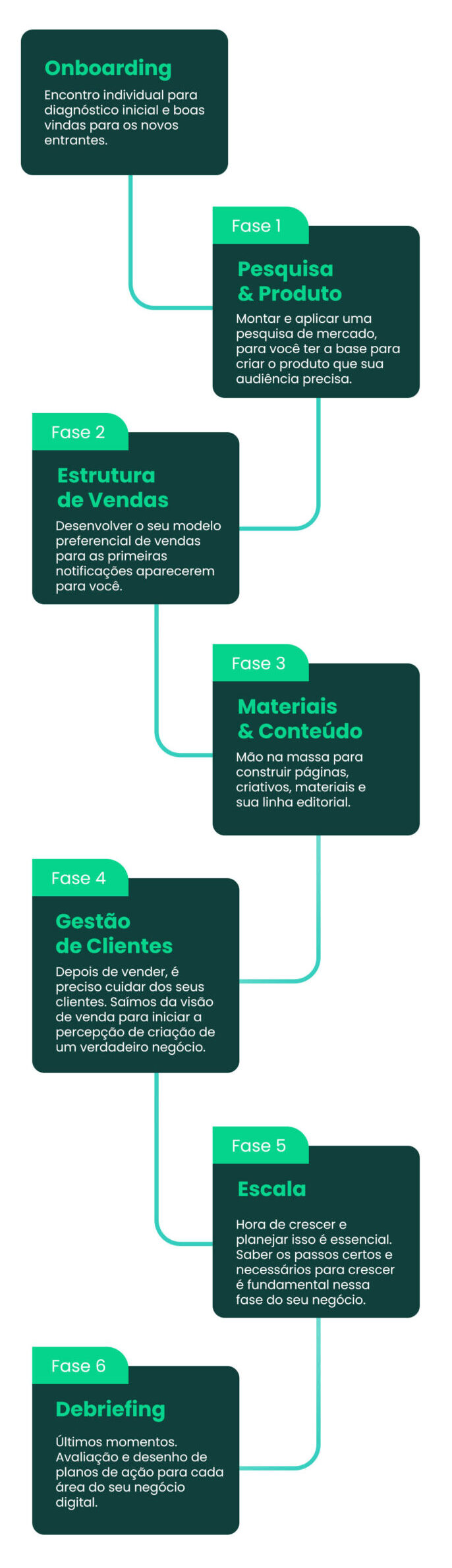 Onboarding

Encontro individual para diagnóstico inicial e boas vindas para os novos entrantes.

Fase 1

Pesquisa & Produto

Montar e aplicar uma pesquisa de mercado, para você ter a base para criar o produto que sua audiência precisa.

Fase 2

Estrutura de Vendas

Desenvolver o seu modelo preferencial de vendas para as primeiras notificações aparecerem para você.

Fase 3

Materiais & Conteúdo

Mão na massa para construir páginas, criativos, materiais e sua linha editorial.

Fase 4

Gestão de Clientes

Depois de vender, é preciso cuidar dos seus clientes. Saímos da visão de venda para iniciar a percepção de criação de um verdadeiro negócio.

Fase 5

Escala

Hora de crescer e planejar isso é essencial. Saber os passos certos e necessários para crescer é fundamental nessa fase do seu negócio.

Fase 6

Debriefing

Últimos momentos. Avaliação e desenho de planos de ação para cada área do seu negócio digital.